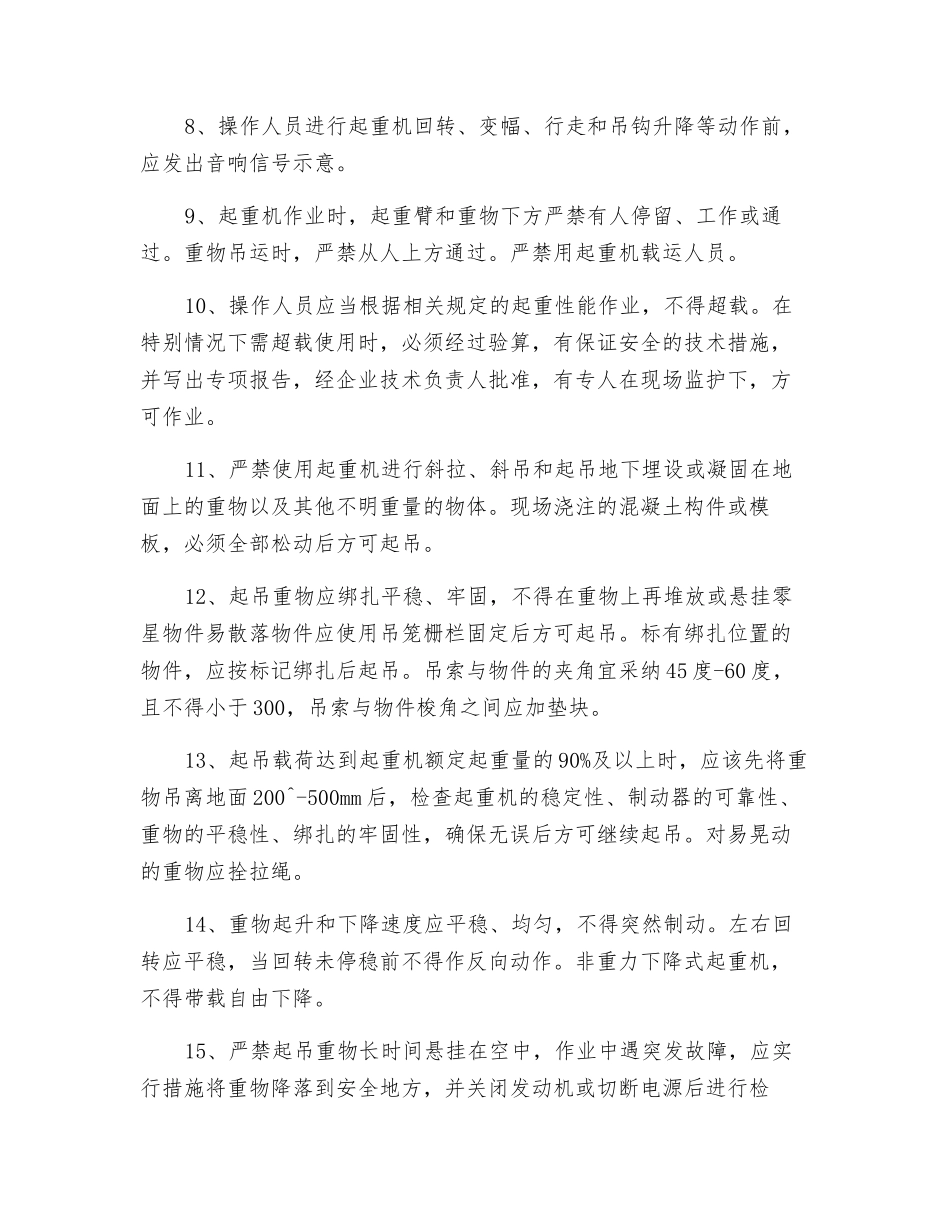 8、操作人员进行起重机回转、变幅、行走和吊钩升降等动作前，应发出音响信号示意。

9、起重机作业时，起重臂和重物下方严禁有人停留、工作或通过。重物吊运时，严禁从人上方通过。严禁用起重机载运人员。

10、操作人员应当根据相关规定的起重性能作业，不得超载。在特别情况下需超载使用时，必须经过验算，有保证安全的技术措施，并写出专项报告，经企业技术负责人批准，有专人在现场监护下，方可作业。

11、严禁使用起重机进行斜拉、斜吊和起吊地下埋设或凝固在地面上的重物以及其他不明重量的物体。现场浇注的混凝土构件或模板，必须全部松动后方可起吊。

12、起吊重物应绑扎平稳、牢固，不得在重物上再堆放或悬挂零星物件易散落物件应使用吊笼栅栏固定后方可起吊。标有绑扎位置的物件，应按标记绑扎后起吊。吊索与物件的夹角宜采纳45度-60度，且不得小于300，吊索与物件棱角之间应加垫块。

13、起吊载荷达到起重机额定起重量的90%及以上时，应该先将重物吊离地面200^-500mm后，检查起重机的稳定性、制动器的可靠性、重物的平稳性、绑扎的牢固性，确保无误后方可继续起吊。对易晃动的重物应拴拉绳。

14、重物起升和下降速度应平稳、均匀，不得突然制动。左右回转应平稳，当回转未停稳前不得作反向动作。非重力下降式起重机，不得带载自由下降。

15、严禁起吊重物长时间悬挂在空中，作业中遇突发故障，应实行措施将重物降落到安全地方，并关闭发动机或切断电源后进行检